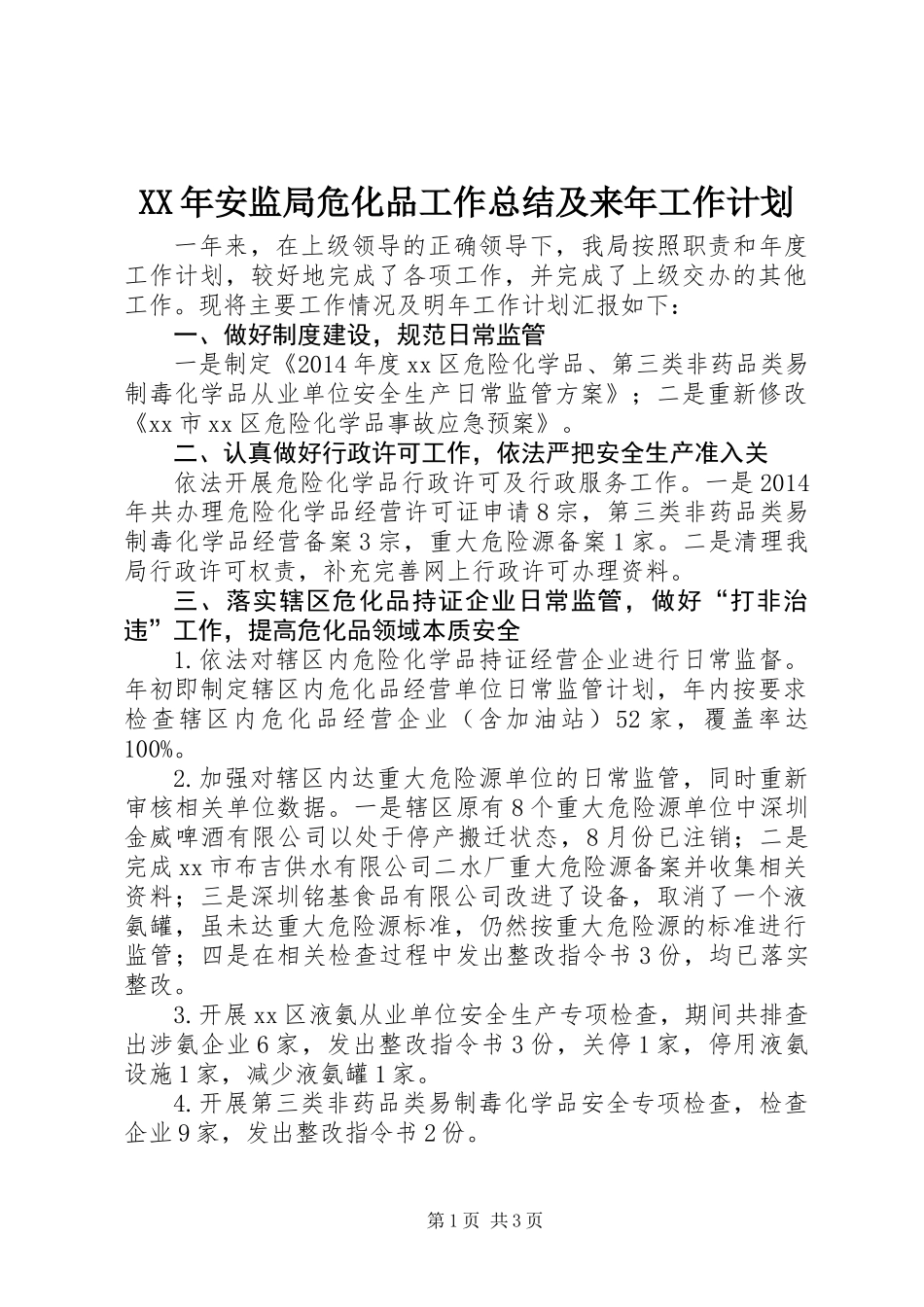 XX年安监局危化品工作总结及来年工作计划

一年来，在上级领导的正确领导下，我局按照职责和年度工作计划，较好地完成了各项工作，并完成了上级交办的其他工作。现将主要工作情况及明年工作计划汇报如下：

一、做好制度建设，规范日常监管

一是制定《2014年度xx区危险化学品、第三类非药品类易制毒化学品从业单位安全生产日常监管方案》；二是重新修改《xx市xx区危险化学品事故应急预案》。

二、认真做好行政许可工作，依法严把安全生产准入关

依法开展危险化学品行政许可及行政服务工作。一是2014年共办理危险化学品经营许可证申请8宗，第三类非药品类易制毒化学品经营备案3宗，重大危险源备案1家。二是清理我局行政许可权责，补充完善网上行政许可办理资料。

三、落实辖区危化品持证企业日常监管，做好“打非治违”工作，提高危化品领域本质安全

1.依法对辖区内危险化学品持证经营企业进行日常监督。年初即制定辖区内危化品经营单位日常监管计划，年内按要求检查辖区内危化品经营企业（含加油站）52家，覆盖率达100%。

2.加强对辖区内达重大危险源单位的日常监管，同时重新审核相关单位数据。一是辖区原有8个重大危险源单位中深圳金威啤酒有限公司以处于停产搬迁状态，8月份已注销；二是完成xx市布吉供水有限公司二水厂重大危险源备案并收集相关资料；三是深圳铭基食品有限公司改进了设备，取消了一个液氨罐，虽未达重大危险源标准，仍然按重大危险源的标准进行监管；四是在相关检查过程中发出整改指令书3份，均已落实整改。

3.开展xx区液氨从业单位安全生产专项检查，期间共排查出涉氨企业6家，发出整改指令书3份，关停1家，停用液氨设施1家，减少液氨罐1家。

4.开展第三类非药品类易制毒化学品安全专项检查，检查企业9家，发出整改指令书2份。

第1页 共3页